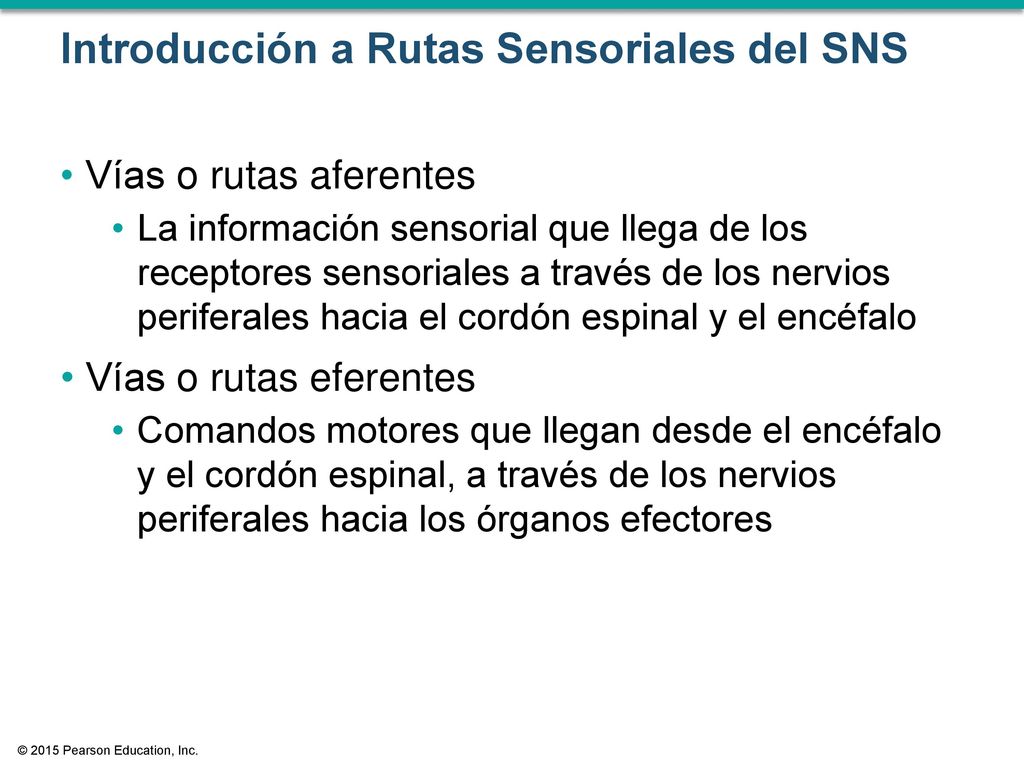 Introducción a Rutas Sensoriales del SNS

• Vías o rutas aferentes
  • La información sensorial que llega de los receptores sensoriales a través de los nervios periferales hacia el cordón espinal y el encéfalo

• Vías o rutas eferentes
  • Comandos motores que llegan desde el encéfalo y el cordón espinal, a través de los nervios periferales hacia los órganos efectores

© 2015 Pearson Education, Inc.